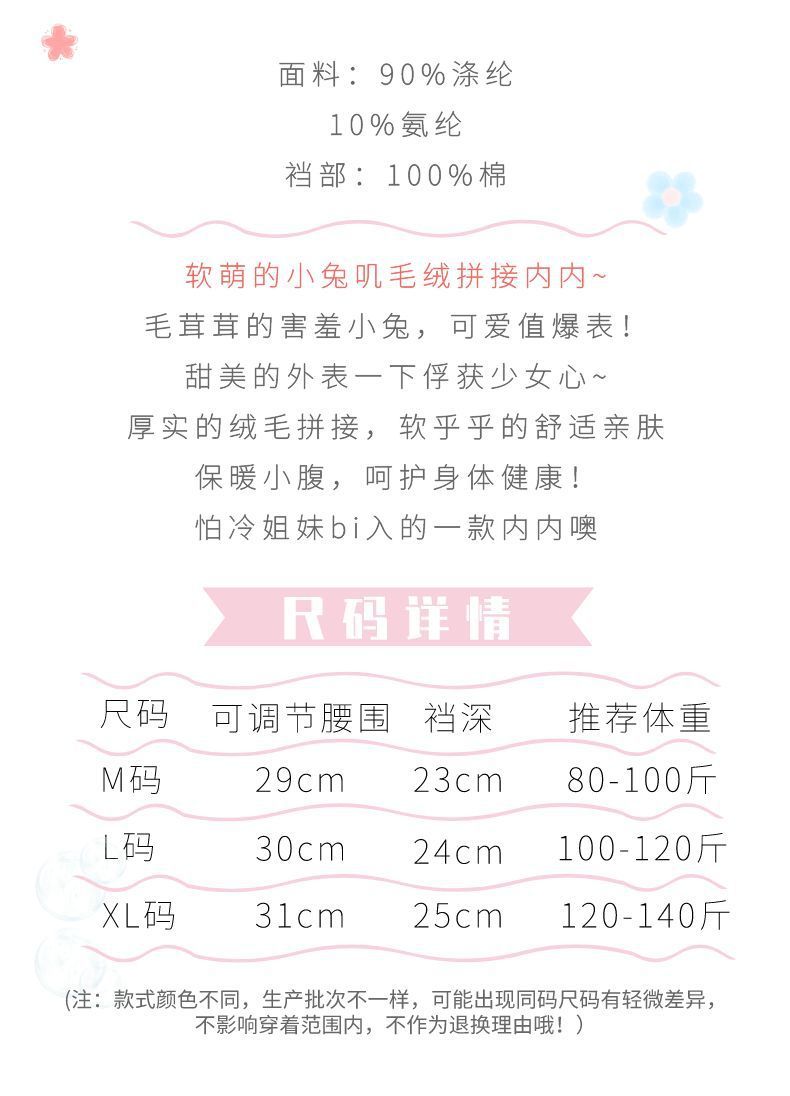 面料：90%涤纶
10%氨纶
裆部：100%棉

软萌的小兔叽毛绒拼接内内~
毛茸茸的害羞小兔，可爱值爆表！
甜美的外表一下俘获少女心~
厚实的绒毛拼接，软乎乎的舒适亲肤
保暖小腹，呵护身体健康！
怕冷姐妹bi入的一款内内噢

尺码详情

| 尺码 | 可调节腰围 | 裆深 | 推荐体重 |
|---|---|---|---|
| M码 | 29cm | 23cm | 80-100斤 |
| L码 | 30cm | 24cm | 100-120斤 |
| XL码 | 31cm | 25cm | 120-140斤 |

(注：款式颜色不同，生产批次不一样，可能出现同码尺码有轻微差异，不影响穿着范围内，不作为退换理由哦！)